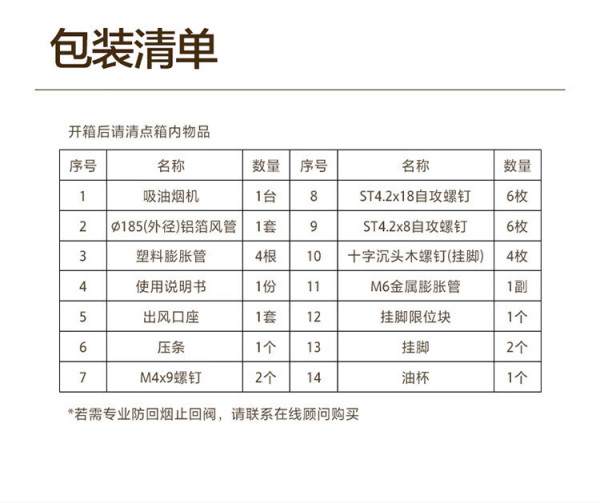 包装清单

开箱后请清点箱内物品

| 序号 | 名称 | 数量 | 序号 | 名称 | 数量 |
|---|---|---|---|---|---|
| 1 | 吸油烟机 | 1台 | 8 | ST4.2x18自攻螺钉 | 6枚 |
| 2 | ø185(外径)铝箔风管 | 1套 | 9 | ST4.2x8自攻螺钉 | 6枚 |
| 3 | 塑料膨胀管 | 4根 | 10 | 十字沉头木螺钉(挂脚) | 4枚 |
| 4 | 使用说明书 | 1份 | 11 | M6金属膨胀管 | 1副 |
| 5 | 出风口座 | 1套 | 12 | 挂脚限位块 | 1个 |
| 6 | 压条 | 1个 | 13 | 挂脚 | 2个 |
| 7 | M4x9螺钉 | 2个 | 14 | 油杯 | 1个 |

*若需专业防回烟止回阀，请联系在线顾问购买